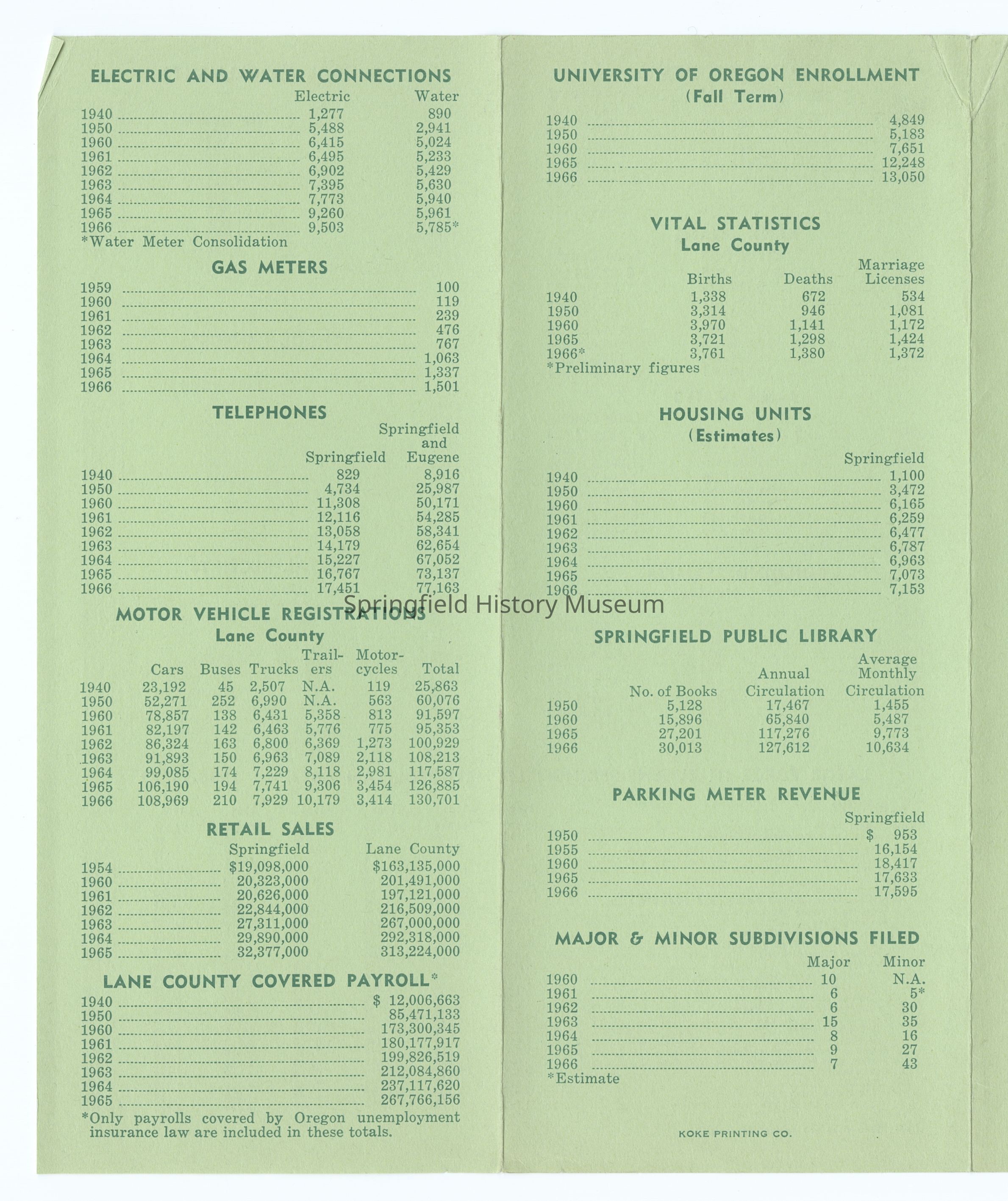 ELECTRIC AND WATER CONNECTIONS

| | Electric | Water |
|---|---|---|
| 1940 | 1,277 | 890 |
| 1950 | 5,488 | 2,941 |
| 1960 | 6,415 | 5,024 |
| 1961 | 6,495 | 5,233 |
| 1962 | 6,902 | 5,429 |
| 1963 | 7,395 | 5,630 |
| 1964 | 7,773 | 5,940 |
| 1965 | 9,260 | 5,961 |
| 1966 | 9,503 | 5,785* |

*Water Meter Consolidation

GAS METERS

| | |
|---|---|
| 1959 | 100 |
| 1960 | 119 |
| 1961 | 239 |
| 1962 | 476 |
| 1963 | 767 |
| 1964 | 1,063 |
| 1965 | 1,337 |
| 1966 | 1,501 |

TELEPHONES

| | Springfield | Springfield and Eugene |
|---|---|---|
| 1940 | 829 | 8,916 |
| 1950 | 4,734 | 25,987 |
| 1960 | 11,308 | 50,171 |
| 1961 | 12,116 | 54,285 |
| 1962 | 13,058 | 58,341 |
| 1963 | 14,179 | 62,654 |
| 1964 | 15,227 | 67,052 |
| 1965 | 16,767 | 73,137 |
| 1966 | 17,451 | 77,163 |

MOTOR VEHICLE REGISTRATIONS
Lane County

| | Cars | Buses | Trucks | Trailers | Motorcycles | Total |
|---|---|---|---|---|---|---|
| 1940 | 23,192 | 45 | 2,507 | N.A. | 119 | 25,863 |
| 1950 | 52,271 | 252 | 6,990 | N.A. | 563 | 60,076 |
| 1960 | 78,857 | 138 | 6,431 | 5,358 | 813 | 91,597 |
| 1961 | 82,197 | 142 | 6,463 | 5,776 | 775 | 95,353 |
| 1962 | 86,324 | 163 | 6,800 | 6,369 | 1,273 | 100,929 |
| 1963 | 91,893 | 150 | 6,963 | 7,089 | 2,118 | 108,213 |
| 1964 | 99,085 | 174 | 7,229 | 8,118 | 2,981 | 117,587 |
| 1965 | 106,190 | 194 | 7,741 | 9,306 | 3,454 | 126,885 |
| 1966 | 108,969 | 210 | 7,929 | 10,179 | 3,414 | 130,701 |

RETAIL SALES

| | Springfield | Lane County |
|---|---|---|
| 1954 | $19,098,000 | $163,135,000 |
| 1960 | 20,323,000 | 201,491,000 |
| 1961 | 20,626,000 | 197,121,000 |
| 1962 | 22,844,000 | 216,509,000 |
| 1963 | 27,311,000 | 267,000,000 |
| 1964 | 29,890,000 | 292,318,000 |
| 1965 | 32,377,000 | 313,224,000 |

LANE COUNTY COVERED PAYROLL*

| | |
|---|---|
| 1940 | $ 12,006,663 |
| 1950 | 85,471,133 |
| 1960 | 173,300,345 |
| 1961 | 180,177,917 |
| 1962 | 199,826,519 |
| 1963 | 212,084,860 |
| 1964 | 237,117,620 |
| 1965 | 267,766,156 |

*Only payrolls covered by Oregon unemployment insurance law are included in these totals.

UNIVERSITY OF OREGON ENROLLMENT
(Fall Term)

| | |
|---|---|
| 1940 | 4,849 |
| 1950 | 5,183 |
| 1960 | 7,651 |
| 1965 | 12,248 |
| 1966 | 13,050 |

VITAL STATISTICS
Lane County

| | Births | Deaths | Marriage Licenses |
|---|---|---|---|
| 1940 | 1,338 | 672 | 534 |
| 1950 | 3,314 | 946 | 1,081 |
| 1960 | 3,970 | 1,141 | 1,172 |
| 1965 | 3,721 | 1,298 | 1,424 |
| 1966* | 3,761 | 1,380 | 1,372 |

*Preliminary figures

HOUSING UNITS
(Estimates)

| | Springfield |
|---|---|
| 1940 | 1,100 |
| 1950 | 3,472 |
| 1960 | 6,165 |
| 1961 | 6,259 |
| 1962 | 6,477 |
| 1963 | 6,787 |
| 1964 | 6,963 |
| 1965 | 7,073 |
| 1966 | 7,153 |

Springfield History Museum

SPRINGFIELD PUBLIC LIBRARY

| | No. of Books | Annual Circulation | Average Monthly Circulation |
|---|---|---|---|
| 1950 | 5,128 | 17,467 | 1,455 |
| 1960 | 15,896 | 65,840 | 5,487 |
| 1965 | 27,201 | 117,276 | 9,773 |
| 1966 | 30,013 | 127,612 | 10,634 |

PARKING METER REVENUE

| | Springfield |
|---|---|
| 1950 | $ 953 |
| 1955 | 16,154 |
| 1960 | 18,417 |
| 1965 | 17,633 |
| 1966 | 17,595 |

MAJOR & MINOR SUBDIVISIONS FILED

| | Major | Minor |
|---|---|---|
| 1960 | 10 | N.A. |
| 1961 | 6 | 5* |
| 1962 | 6 | 30 |
| 1963 | 15 | 35 |
| 1964 | 8 | 16 |
| 1965 | 9 | 27 |
| 1966 | 7 | 43 |

*Estimate

KOKE PRINTING CO.